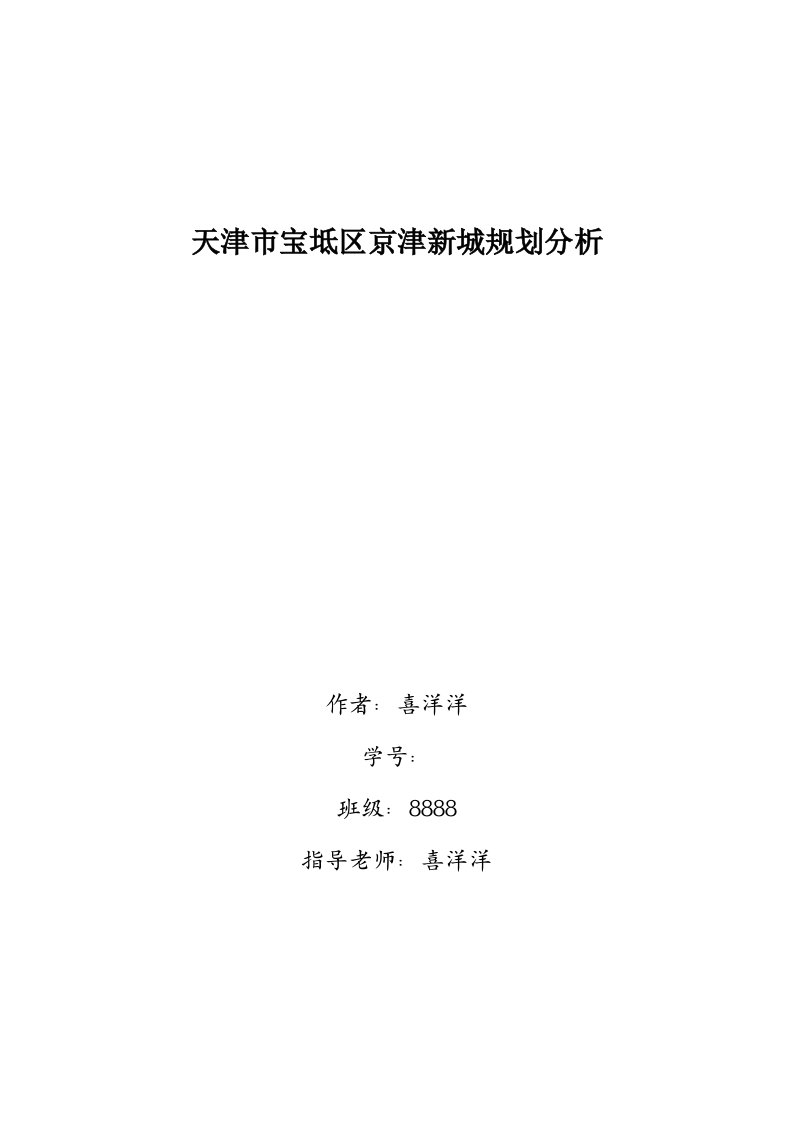 天津市宝坻区京津新城规划分析

作者：喜洋洋

学号：

班级：8888

指导老师：喜洋洋